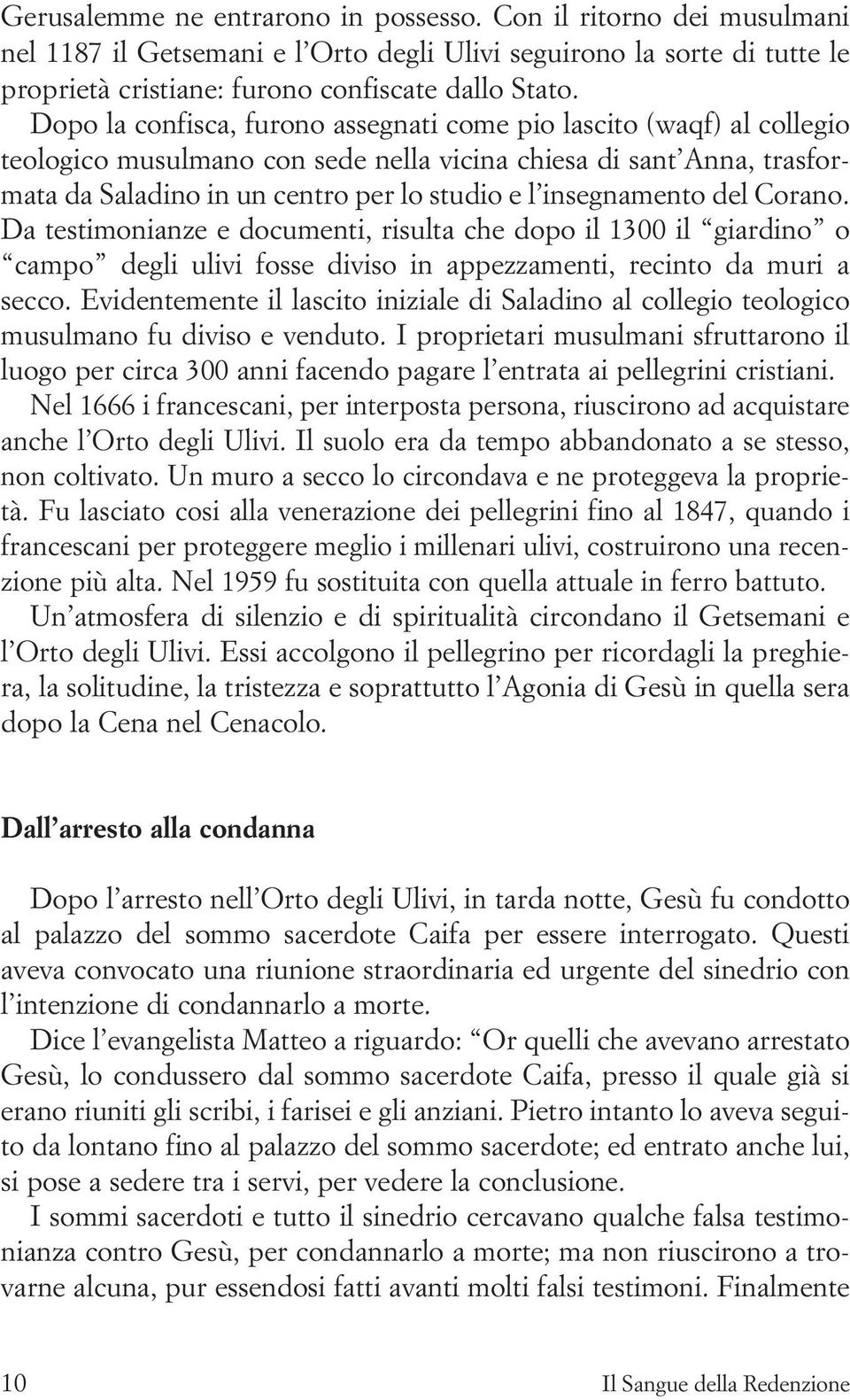 Gerusalemme ne entrarono in possesso. Con il ritorno dei musulmani nel 1187 il Getsemani e l'Orto degli Ulivi seguirono la sorte di tutte le proprietà cristiane: furono confiscate dallo Stato.

Dopo la confisca, furono assegnati come pio lascito (waqf) al collegio teologico musulmano con sede nella vicina chiesa di sant'Anna, trasformata da Saladino in un centro per lo studio e l'insegnamento del Corano. Da testimonianze e documenti, risulta che dopo il 1300 il "giardino" o "campo" degli ulivi fosse diviso in appezzamenti, recinto da muri a secco. Evidentemente il lascito iniziale di Saladino al collegio teologico musulmano fu diviso e venduto. I proprietari musulmani sfruttarono il luogo per circa 300 anni facendo pagare l'entrata ai pellegrini cristiani.

Nel 1666 i francescani, per interposta persona, riuscirono ad acquistare anche l'Orto degli Ulivi. Il suolo era da tempo abbandonato a se stesso, non coltivato. Un muro a secco lo circondava e ne proteggeva la proprietà. Fu lasciato cosi alla venerazione dei pellegrini fino al 1847, quando i francescani per proteggere meglio i millenari ulivi, costruirono una recenzione più alta. Nel 1959 fu sostituita con quella attuale in ferro battuto.

Un'atmosfera di silenzio e di spiritualità circondano il Getsemani e l'Orto degli Ulivi. Essi accolgono il pellegrino per ricordagli la preghiera, la solitudine, la tristezza e soprattutto l'Agonia di Gesù in quella sera dopo la Cena nel Cenacolo.

Dall'arresto alla condanna

Dopo l'arresto nell'Orto degli Ulivi, in tarda notte, Gesù fu condotto al palazzo del sommo sacerdote Caifa per essere interrogato. Questi aveva convocato una riunione straordinaria ed urgente del sinedrio con l'intenzione di condannarlo a morte.

Dice l'evangelista Matteo a riguardo: "Or quelli che avevano arrestato Gesù, lo condussero dal sommo sacerdote Caifa, presso il quale già si erano riuniti gli scribi, i farisei e gli anziani. Pietro intanto lo aveva seguito da lontano fino al palazzo del sommo sacerdote; ed entrato anche lui, si pose a sedere tra i servi, per vedere la conclusione.

I sommi sacerdoti e tutto il sinedrio cercavano qualche falsa testimonianza contro Gesù, per condannarlo a morte; ma non riuscirono a trovarne alcuna, pur essendosi fatti avanti molti falsi testimoni. Finalmente

10 Il Sangue della Redenzione